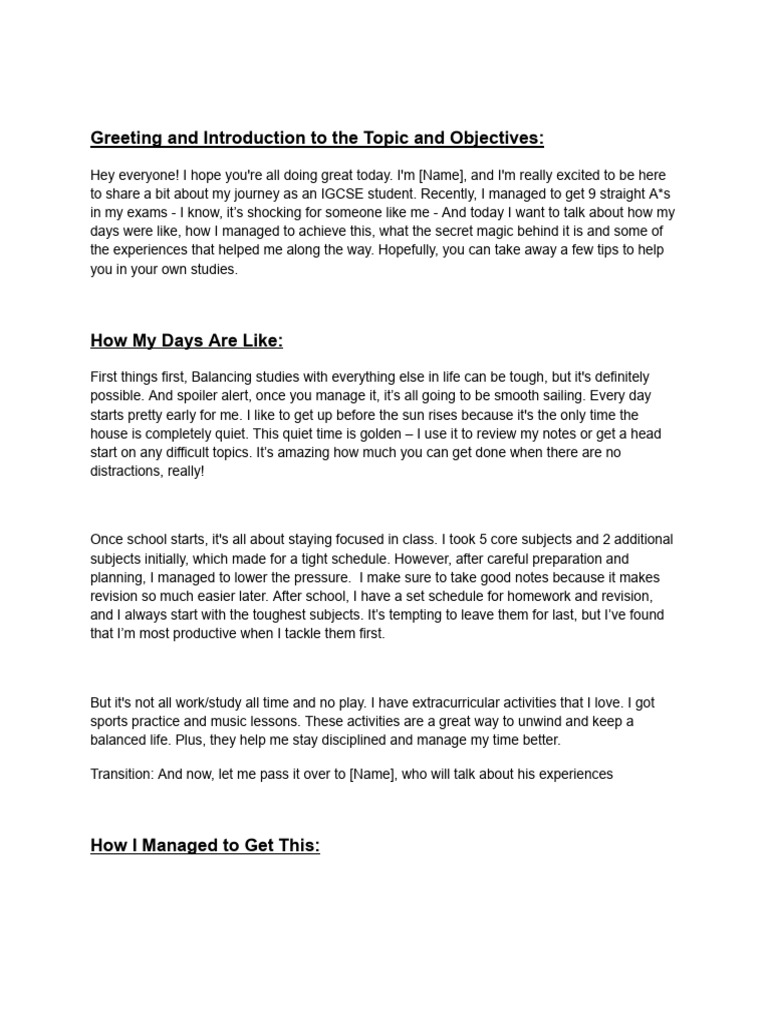 Greeting and Introduction to the Topic and Objectives:

Hey everyone! I hope you're all doing great today. I'm [Name], and I'm really excited to be here to share a bit about my journey as an IGCSE student. Recently, I managed to get 9 straight A*s in my exams - I know, it's shocking for someone like me - And today I want to talk about how my days were like, how I managed to achieve this, what the secret magic behind it is and some of the experiences that helped me along the way. Hopefully, you can take away a few tips to help you in your own studies.

How My Days Are Like:

First things first, Balancing studies with everything else in life can be tough, but it's definitely possible. And spoiler alert, once you manage it, it's all going to be smooth sailing. Every day starts pretty early for me. I like to get up before the sun rises because it's the only time the house is completely quiet. This quiet time is golden – I use it to review my notes or get a head start on any difficult topics. It's amazing how much you can get done when there are no distractions, really!

Once school starts, it's all about staying focused in class. I took 5 core subjects and 2 additional subjects initially, which made for a tight schedule. However, after careful preparation and planning, I managed to lower the pressure. I make sure to take good notes because it makes revision so much easier later. After school, I have a set schedule for homework and revision, and I always start with the toughest subjects. It's tempting to leave them for last, but I've found that I'm most productive when I tackle them first.

But it's not all work/study all time and no play. I have extracurricular activities that I love. I got sports practice and music lessons. These activities are a great way to unwind and keep a balanced life. Plus, they help me stay disciplined and manage my time better.

Transition: And now, let me pass it over to [Name], who will talk about his experiences

How I Managed to Get This: